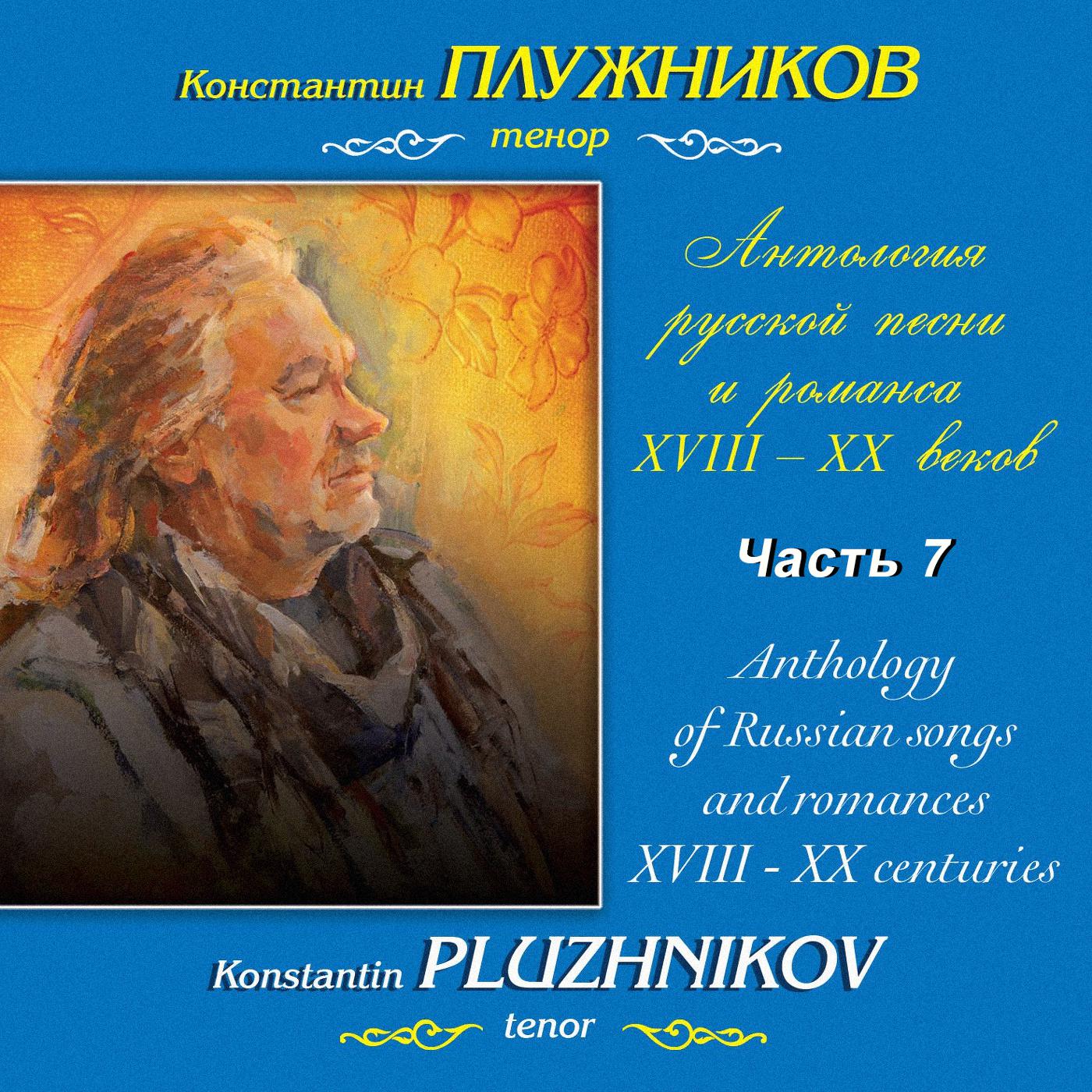 Константин ПЛУЖНИКОВ
тенор

Антология русской песни и романса XVIII – XX веков

Часть 7

Anthology of Russian songs and romances XVIII - XX centuries

Konstantin PLUZHNIKOV
tenor